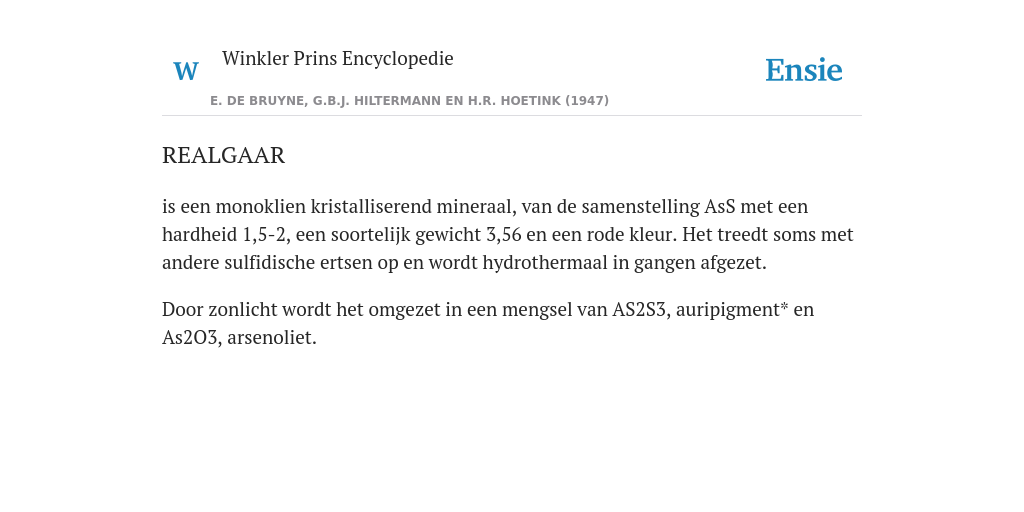 W

Winkler Prins Encyclopedie

Ensie

E. DE BRUYNE, G.B.J. HILTERMANN EN H.R. HOETINK (1947)

REALGAAR

is een monoklien kristalliserend mineraal, van de samenstelling AsS met een hardheid 1,5-2, een soortelijk gewicht 3,56 en een rode kleur. Het treedt soms met andere sulfidische ertsen op en wordt hydrothermaal in gangen afgezet.

Door zonlicht wordt het omgezet in een mengsel van AS2S3, auripigment* en As2O3, arsenoliet.